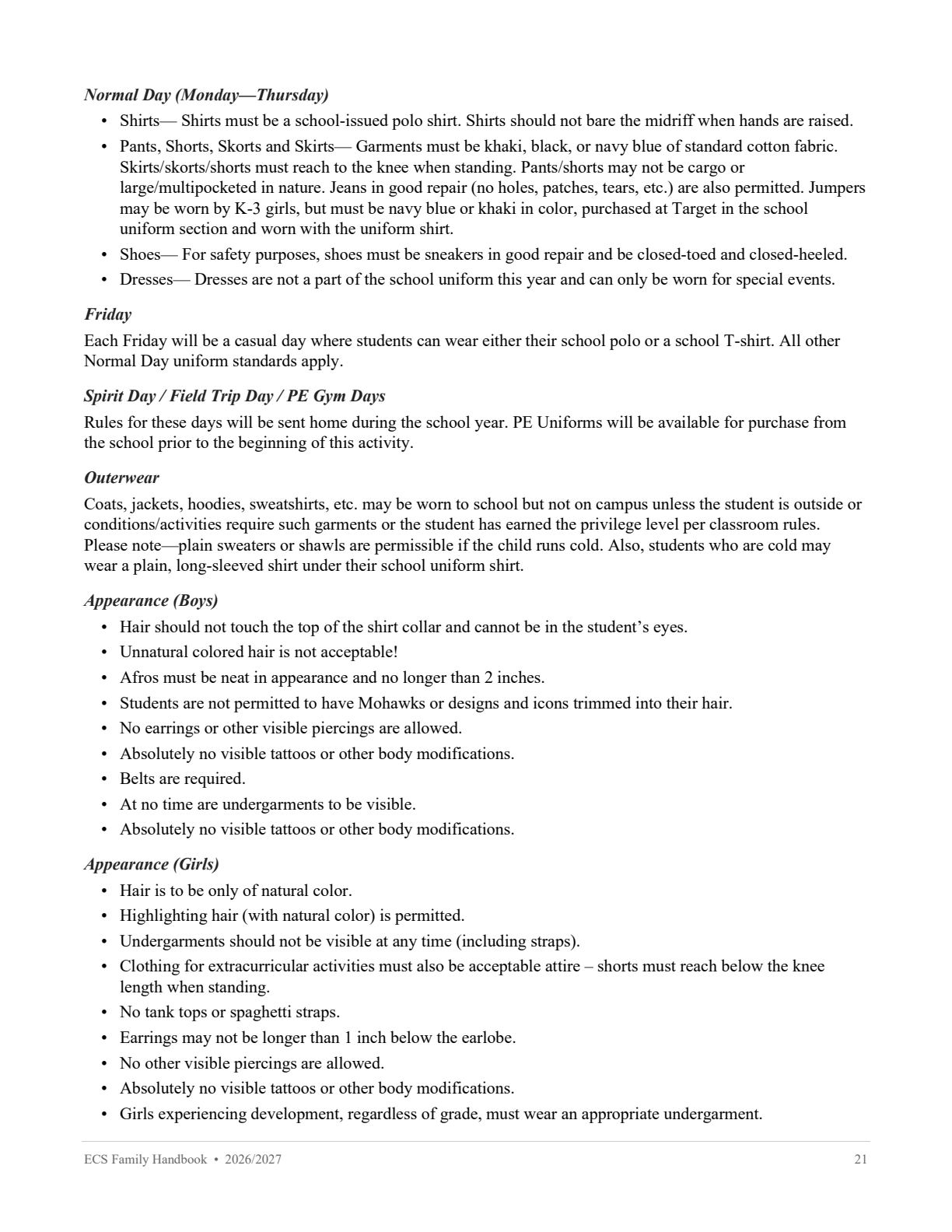 Normal Day (Monday—Thursday)

• Shirts— Shirts must be a school-issued polo shirt. Shirts should not bare the midriff when hands are raised.
• Pants, Shorts, Skorts and Skirts— Garments must be khaki, black, or navy blue of standard cotton fabric. Skirts/skorts/shorts must reach to the knee when standing. Pants/shorts may not be cargo or large/multipocketed in nature. Jeans in good repair (no holes, patches, tears, etc.) are also permitted. Jumpers may be worn by K-3 girls, but must be navy blue or khaki in color, purchased at Target in the school uniform section and worn with the uniform shirt.
• Shoes— For safety purposes, shoes must be sneakers in good repair and be closed-toed and closed-heeled.
• Dresses— Dresses are not a part of the school uniform this year and can only be worn for special events.

Friday

Each Friday will be a casual day where students can wear either their school polo or a school T-shirt. All other Normal Day uniform standards apply.

Spirit Day / Field Trip Day / PE Gym Days

Rules for these days will be sent home during the school year. PE Uniforms will be available for purchase from the school prior to the beginning of this activity.

Outerwear

Coats, jackets, hoodies, sweatshirts, etc. may be worn to school but not on campus unless the student is outside or conditions/activities require such garments or the student has earned the privilege level per classroom rules. Please note—plain sweaters or shawls are permissible if the child runs cold. Also, students who are cold may wear a plain, long-sleeved shirt under their school uniform shirt.

Appearance (Boys)

• Hair should not touch the top of the shirt collar and cannot be in the student's eyes.
• Unnatural colored hair is not acceptable!
• Afros must be neat in appearance and no longer than 2 inches.
• Students are not permitted to have Mohawks or designs and icons trimmed into their hair.
• No earrings or other visible piercings are allowed.
• Absolutely no visible tattoos or other body modifications.
• Belts are required.
• At no time are undergarments to be visible.
• Absolutely no visible tattoos or other body modifications.

Appearance (Girls)

• Hair is to be only of natural color.
• Highlighting hair (with natural color) is permitted.
• Undergarments should not be visible at any time (including straps).
• Clothing for extracurricular activities must also be acceptable attire – shorts must reach below the knee length when standing.
• No tank tops or spaghetti straps.
• Earrings may not be longer than 1 inch below the earlobe.
• No other visible piercings are allowed.
• Absolutely no visible tattoos or other body modifications.
• Girls experiencing development, regardless of grade, must wear an appropriate undergarment.

ECS Family Handbook • 2026/2027

21